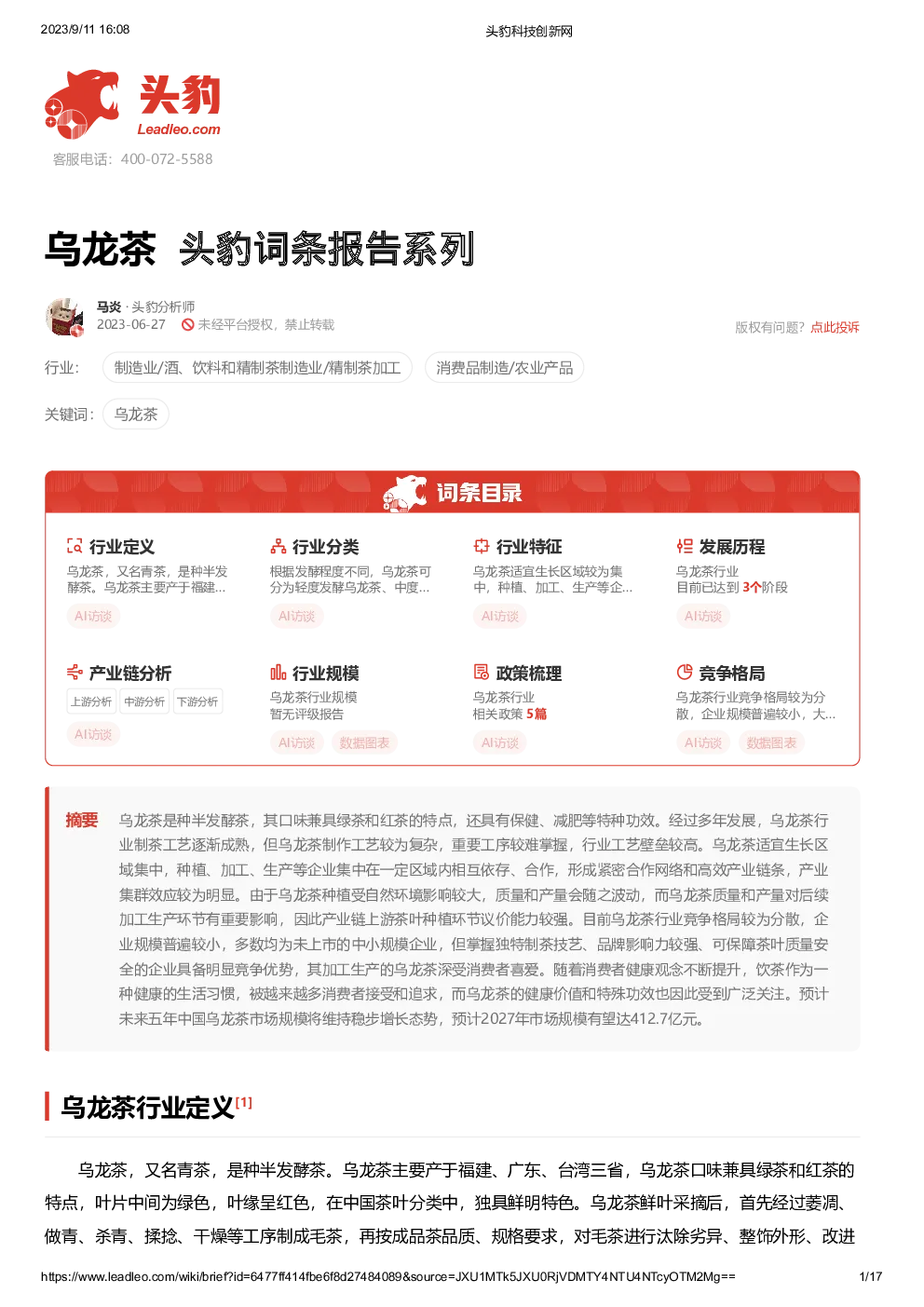 2023/9/11 16:08

头豹科技创新网

头豹
Leadleo.com

客服电话：400-072-5588

乌龙茶 头豹词条报告系列

马炎 · 头豹分析师
2023-06-27 未经平台授权，禁止转载

版权有问题？点此投诉

行业： 制造业/酒、饮料和精制茶制造业/精制茶加工 消费品制造/农业产品

关键词： 乌龙茶

词条目录

行业定义
乌龙茶，又名青茶，是种半发酵茶。乌龙茶主要产于福建...
AI访谈

行业分类
根据发酵程度不同，乌龙茶可分为轻度发酵乌龙茶、中度...
AI访谈

行业特征
乌龙茶适宜生长区域较为集中，种植、加工、生产等企...
AI访谈

发展历程
乌龙茶行业
目前已达到 3个阶段
AI访谈

产业链分析
上游分析 中游分析 下游分析
AI访谈

行业规模
乌龙茶行业规模
暂无评级报告
AI访谈 数据图表

政策梳理
乌龙茶行业
相关政策 5篇
AI访谈

竞争格局
乌龙茶行业竞争格局较为分散，企业规模普遍较小，大...
AI访谈 数据图表

摘要 乌龙茶是种半发酵茶，其口味兼具绿茶和红茶的特点，还具有保健、减肥等特种功效。经过多年发展，乌龙茶行业制茶工艺逐渐成熟，但乌龙茶制作工艺较为复杂，重要工序较难掌握，行业工艺壁垒较高。乌龙茶适宜生长区域集中，种植、加工、生产等企业集中在一定区域内相互依存、合作，形成紧密合作网络和高效产业链条，产业集群效应较为明显。由于乌龙茶种植受自然环境影响较大，质量和产量会随之波动，而乌龙茶质量和产量对后续加工生产环节有重要影响，因此产业链上游茶叶种植环节议价能力较强。目前乌龙茶行业竞争格局较为分散，企业规模普遍较小，多数均为未上市的中小规模企业，但掌握独特制茶技艺、品牌影响力较强、可保障茶叶质量安全的企业具备明显竞争优势，其加工生产的乌龙茶深受消费者喜爱。随着消费者健康观念不断提升，饮茶作为一种健康的生活习惯，被越来越多消费者接受和追求，而乌龙茶的健康价值和特殊功效也因此受到广泛关注。预计未来五年中国乌龙茶市场规模将维持稳步增长态势，预计2027年市场规模有望达412.7亿元。

乌龙茶行业定义[1]

乌龙茶，又名青茶，是种半发酵茶。乌龙茶主要产于福建、广东、台湾三省，乌龙茶口味兼具绿茶和红茶的特点，叶片中间为绿色，叶缘呈红色，在中国茶叶分类中，独具鲜明特色。乌龙茶鲜叶采摘后，首先经过萎凋、做青、杀青、揉捻、干燥等工序制成毛茶，再按成品茶品质、规格要求，对毛茶进行汰除劣异、整饰外形、改进

https://www.leadleo.com/wiki/brief?id=6477ff414fbe6f8d27484089&source=JXU1MTk5JXU0RjVDMTY4NTU4NTcyOTM2Mg==

1/17